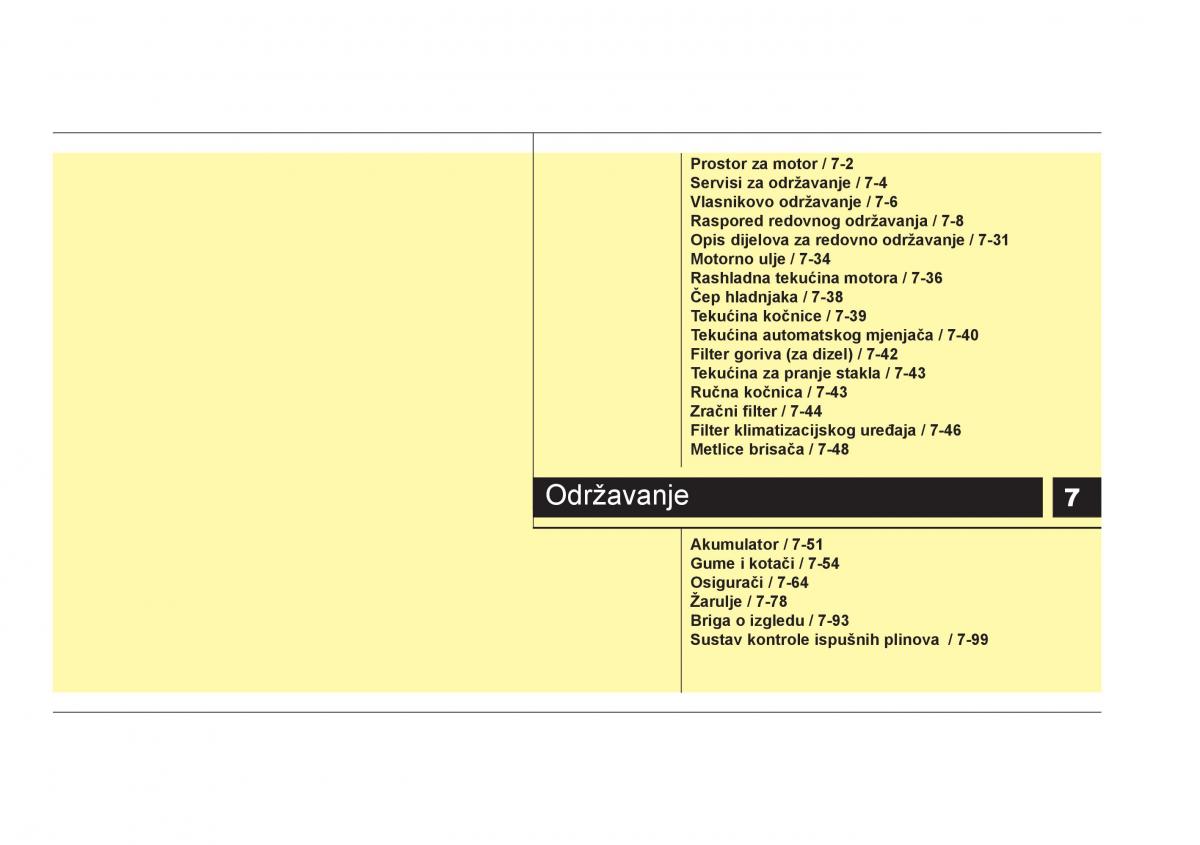 Prostor za motor / 7-2
Servisi za održavanje / 7-4
Vlasnikovo održavanje / 7-6
Raspored redovnog održavanja / 7-8
Opis dijelova za redovno održavanje / 7-31
Motorno ulje / 7-34
Rashladna tekućina motora / 7-36
Čep hladnjaka / 7-38
Tekućina kočnice / 7-39
Tekućina automatskog mjenjača / 7-40
Filter goriva (za dizel) / 7-42
Tekućina za pranje stakla / 7-43
Ručna kočnica / 7-43
Zračni filter / 7-44
Filter klimatizacijskog uređaja / 7-46
Metlice brisača / 7-48

Održavanje

7

Akumulator / 7-51
Gume i kotači / 7-54
Osigurači / 7-64
Žarulje / 7-78
Briga o izgledu / 7-93
Sustav kontrole ispušnih plinova / 7-99